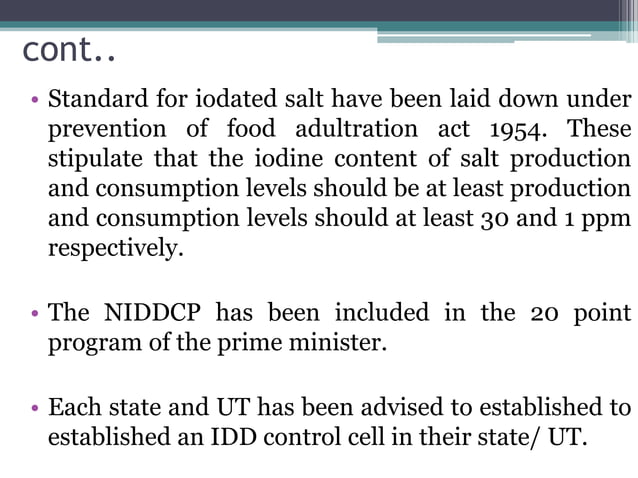 cont..

• Standard for iodated salt have been laid down under prevention of food adultration act 1954. These stipulate that the iodine content of salt production and consumption levels should be at least production and consumption levels should at least 30 and 1 ppm respectively.

• The NIDDCP has been included in the 20 point program of the prime minister.

• Each state and UT has been advised to established to established an IDD control cell in their state/ UT.